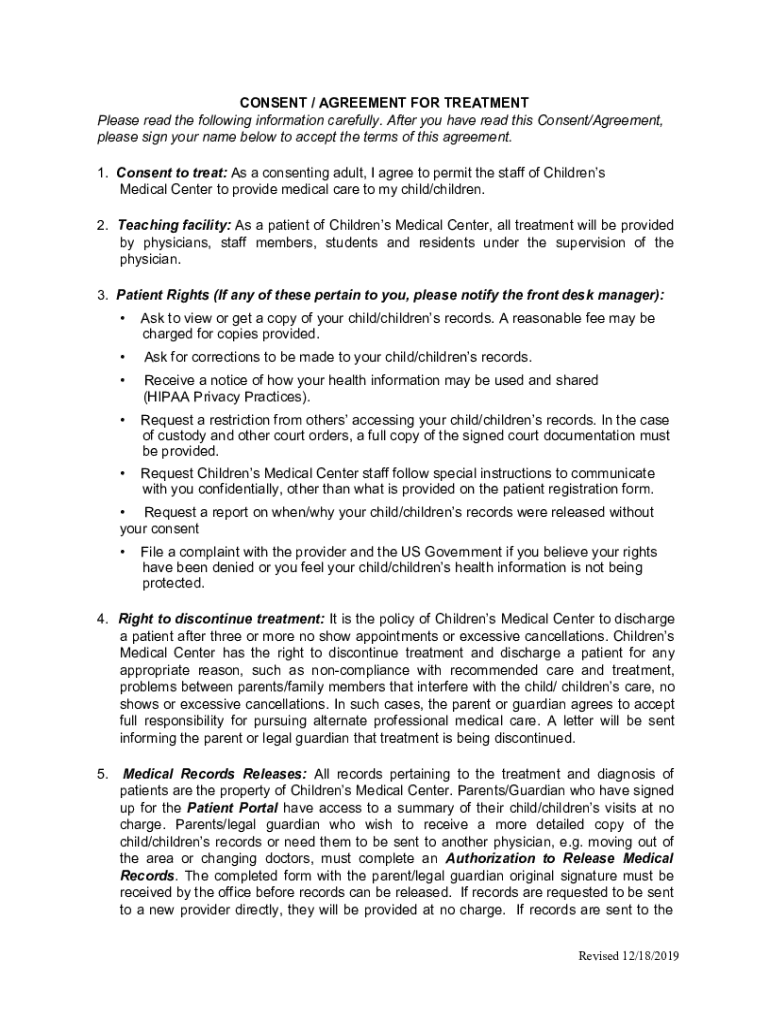 CONSENT / AGREEMENT FOR TREATMENT

Please read the following information carefully. After you have read this Consent/Agreement, please sign your name below to accept the terms of this agreement.

1. Consent to treat: As a consenting adult, I agree to permit the staff of Children's Medical Center to provide medical care to my child/children.

2. Teaching facility: As a patient of Children's Medical Center, all treatment will be provided by physicians, staff members, students and residents under the supervision of the physician.

3. Patient Rights (If any of these pertain to you, please notify the front desk manager):

• Ask to view or get a copy of your child/children's records. A reasonable fee may be charged for copies provided.

• Ask for corrections to be made to your child/children's records.

• Receive a notice of how your health information may be used and shared (HIPAA Privacy Practices).

• Request a restriction from others' accessing your child/children's records. In the case of custody and other court orders, a full copy of the signed court documentation must be provided.

• Request Children's Medical Center staff follow special instructions to communicate with you confidentially, other than what is provided on the patient registration form.

• Request a report on when/why your child/children's records were released without your consent

• File a complaint with the provider and the US Government if you believe your rights have been denied or you feel your child/children's health information is not being protected.

4. Right to discontinue treatment: It is the policy of Children's Medical Center to discharge a patient after three or more no show appointments or excessive cancellations. Children's Medical Center has the right to discontinue treatment and discharge a patient for any appropriate reason, such as non-compliance with recommended care and treatment, problems between parents/family members that interfere with the child/ children's care, no shows or excessive cancellations. In such cases, the parent or guardian agrees to accept full responsibility for pursuing alternate professional medical care. A letter will be sent informing the parent or legal guardian that treatment is being discontinued.

5. Medical Records Releases: All records pertaining to the treatment and diagnosis of patients are the property of Children's Medical Center. Parents/Guardian who have signed up for the Patient Portal have access to a summary of their child/children's visits at no charge. Parents/legal guardian who wish to receive a more detailed copy of the child/children's records or need them to be sent to another physician, e.g. moving out of the area or changing doctors, must complete an Authorization to Release Medical Records. The completed form with the parent/legal guardian original signature must be received by the office before records can be released. If records are requested to be sent to a new provider directly, they will be provided at no charge. If records are sent to the

Revised 12/18/2019